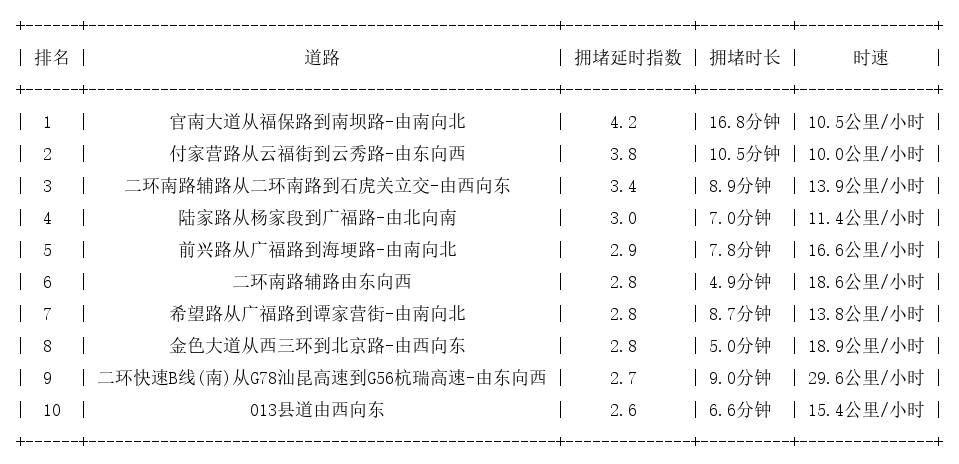 | 排名 | 道路 | 拥堵延时指数 | 拥堵时长 | 时速 |
|---|---|---|---|---|
| 1 | 官南大道从福保路到南坝路-由南向北 | 4.2 | 16.8分钟 | 10.5公里/小时 |
| 2 | 付家营路从云福街到云秀路-由东向西 | 3.8 | 10.5分钟 | 10.0公里/小时 |
| 3 | 二环南路辅路从二环南路到石虎关立交-由西向东 | 3.4 | 8.9分钟 | 13.9公里/小时 |
| 4 | 陆家路从杨家段到广福路-由北向南 | 3.0 | 7.0分钟 | 11.4公里/小时 |
| 5 | 前兴路从广福路到海埂路-由南向北 | 2.9 | 7.8分钟 | 16.6公里/小时 |
| 6 | 二环南路辅路由东向西 | 2.8 | 4.9分钟 | 18.6公里/小时 |
| 7 | 希望路从广福路到谭家营街-由南向北 | 2.8 | 8.7分钟 | 13.8公里/小时 |
| 8 | 金色大道从西三环到北京路-由西向东 | 2.8 | 5.0分钟 | 18.9公里/小时 |
| 9 | 二环快速B线(南)从G78汕昆高速到G56杭瑞高速-由东向西 | 2.7 | 9.0分钟 | 29.6公里/小时 |
| 10 | 013县道由西向东 | 2.6 | 6.6分钟 | 15.4公里/小时 |